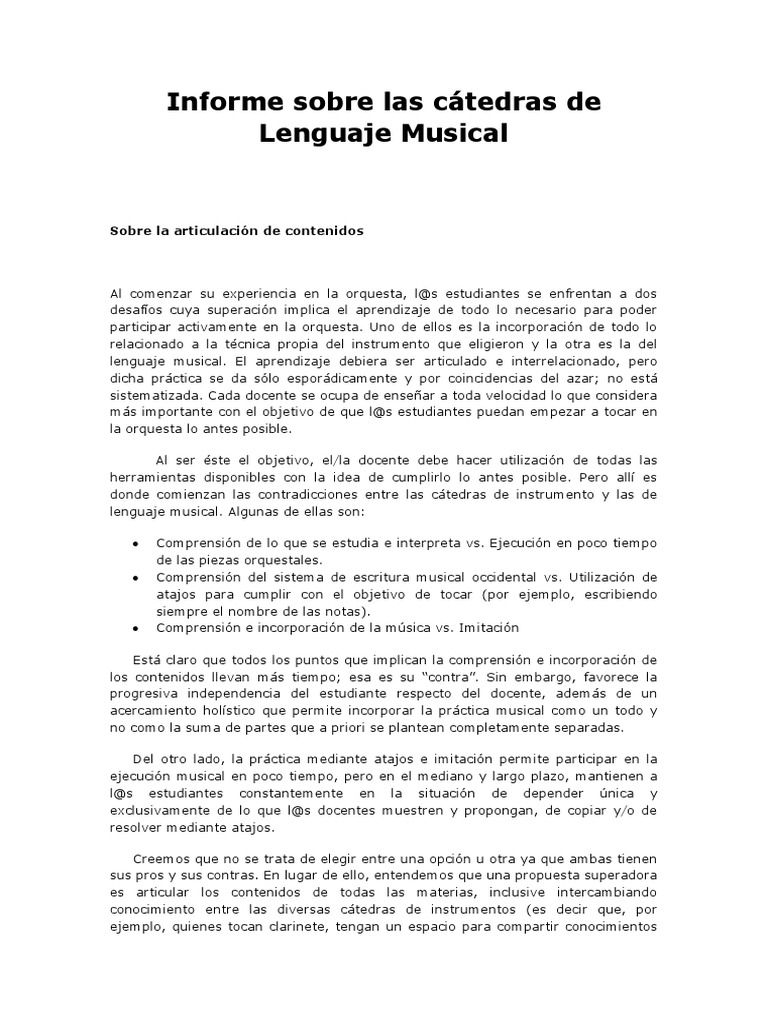 Informe sobre las cátedras de Lenguaje Musical

Sobre la articulación de contenidos

Al comenzar su experiencia en la orquesta, l@s estudiantes se enfrentan a dos desafíos cuya superación implica el aprendizaje de todo lo necesario para poder participar activamente en la orquesta. Uno de ellos es la incorporación de todo lo relacionado a la técnica propia del instrumento que eligieron y la otra es la del lenguaje musical. El aprendizaje debiera ser articulado e interrelacionado, pero dicha práctica se da sólo esporádicamente y por coincidencias del azar; no está sistematizada. Cada docente se ocupa de enseñar a toda velocidad lo que considera más importante con el objetivo de que l@s estudiantes puedan empezar a tocar en la orquesta lo antes posible.

Al ser éste el objetivo, el/la docente debe hacer utilización de todas las herramientas disponibles con la idea de cumplirlo lo antes posible. Pero allí es donde comienzan las contradicciones entre las cátedras de instrumento y las de lenguaje musical. Algunas de ellas son:

• Comprensión de lo que se estudia e interpreta vs. Ejecución en poco tiempo de las piezas orquestales.
• Comprensión del sistema de escritura musical occidental vs. Utilización de atajos para cumplir con el objetivo de tocar (por ejemplo, escribiendo siempre el nombre de las notas).
• Comprensión e incorporación de la música vs. Imitación

Está claro que todos los puntos que implican la comprensión e incorporación de los contenidos llevan más tiempo; esa es su "contra". Sin embargo, favorece la progresiva independencia del estudiante respecto del docente, además de un acercamiento holístico que permite incorporar la práctica musical como un todo y no como la suma de partes que a priori se plantean completamente separadas.

Del otro lado, la práctica mediante atajos e imitación permite participar en la ejecución musical en poco tiempo, pero en el mediano y largo plazo, mantienen a l@s estudiantes constantemente en la situación de depender única y exclusivamente de lo que l@s docentes muestren y propongan, de copiar y/o de resolver mediante atajos.

Creemos que no se trata de elegir entre una opción u otra ya que ambas tienen sus pros y sus contras. En lugar de ello, entendemos que una propuesta superadora es articular los contenidos de todas las materias, inclusive intercambiando conocimiento entre las diversas cátedras de instrumentos (es decir que, por ejemplo, quienes tocan clarinete, tengan un espacio para compartir conocimientos